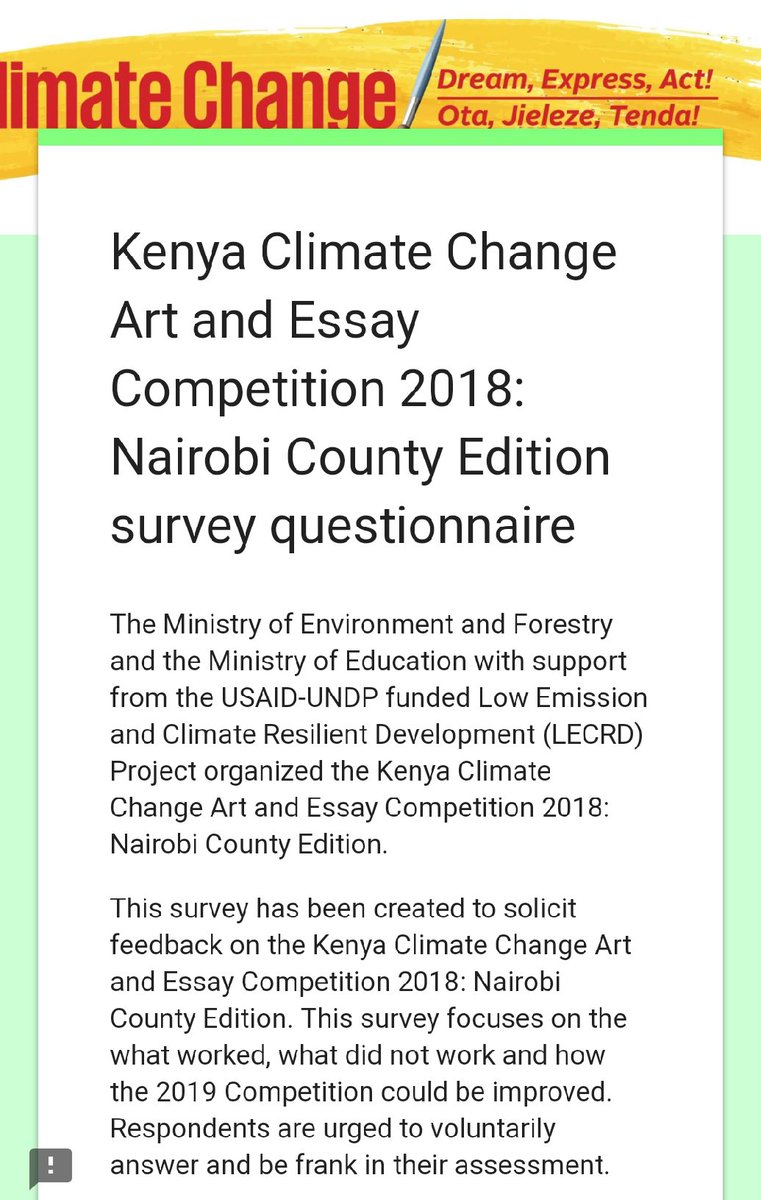 limate Change

Dream, Express, Act!
Ota, Jieleze, Tenda!

Kenya Climate Change Art and Essay Competition 2018: Nairobi County Edition survey questionnaire

The Ministry of Environment and Forestry and the Ministry of Education with support from the USAID-UNDP funded Low Emission and Climate Resilient Development (LECRD) Project organized the Kenya Climate Change Art and Essay Competition 2018: Nairobi County Edition.

This survey has been created to solicit feedback on the Kenya Climate Change Art and Essay Competition 2018: Nairobi County Edition. This survey focuses on the what worked, what did not work and how the 2019 Competition could be improved. Respondents are urged to voluntarily answer and be frank in their assessment.

!